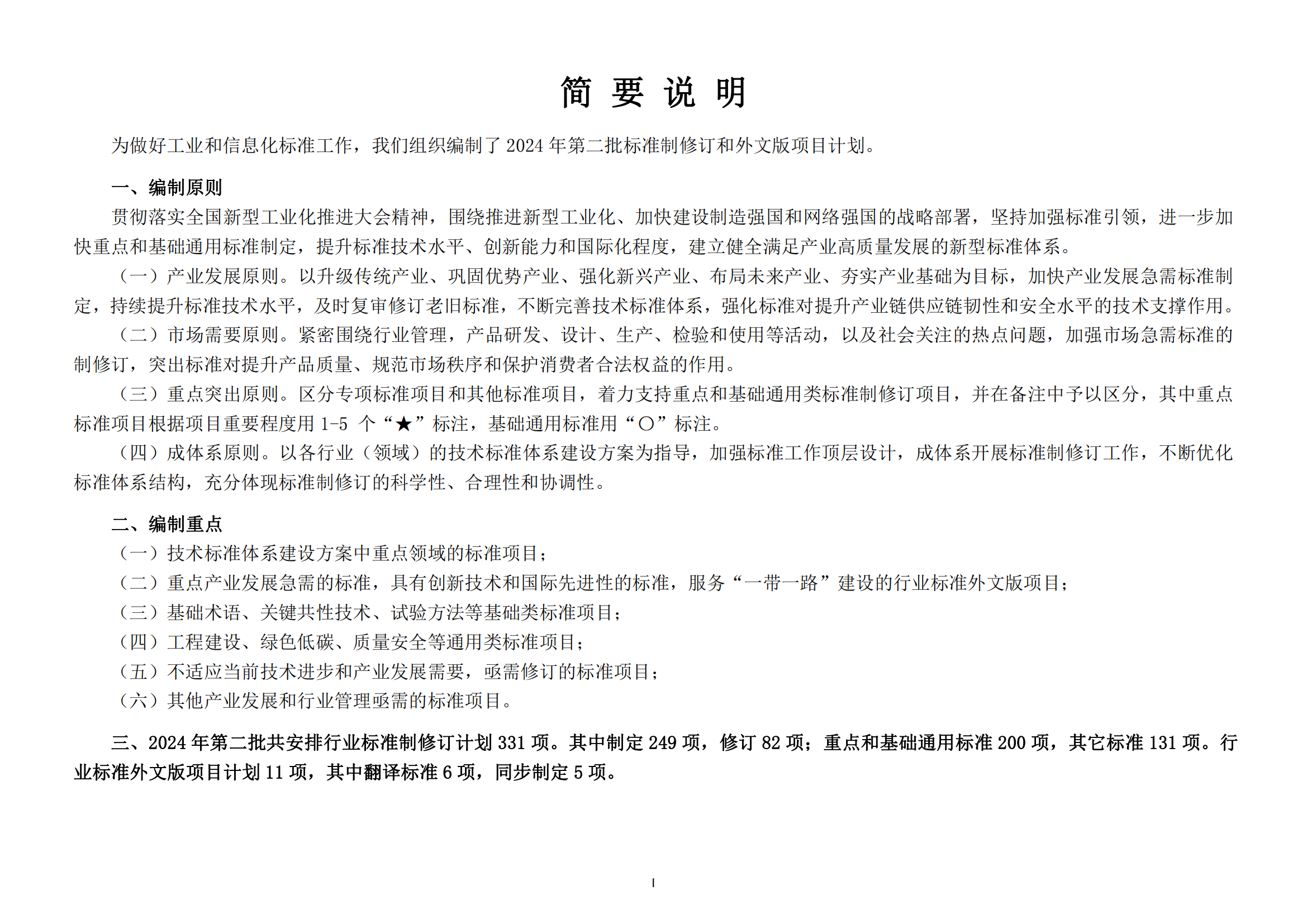 简 要 说 明

为做好工业和信息化标准工作，我们组织编制了 2024 年第二批标准制修订和外文版项目计划。

一、编制原则

贯彻落实全国新型工业化推进大会精神，围绕推进新型工业化、加快建设制造强国和网络强国的战略部署，坚持加强标准引领，进一步加快重点和基础通用标准制定，提升标准技术水平、创新能力和国际化程度，建立健全满足产业高质量发展的新型标准体系。

（一）产业发展原则。以升级传统产业、巩固优势产业、强化新兴产业、布局未来产业、夯实产业基础为目标，加快产业发展急需标准制定，持续提升标准技术水平，及时复审修订老旧标准，不断完善技术标准体系，强化标准对提升产业链供应链韧性和安全水平的技术支撑作用。

（二）市场需要原则。紧密围绕行业管理，产品研发、设计、生产、检验和使用等活动，以及社会关注的热点问题，加强市场急需标准的制修订，突出标准对提升产品质量、规范市场秩序和保护消费者合法权益的作用。

（三）重点突出原则。区分专项标准项目和其他标准项目，着力支持重点和基础通用类标准制修订项目，并在备注中予以区分，其中重点标准项目根据项目重要程度用 1-5 个“★”标注，基础通用标准用“○”标注。

（四）成体系原则。以各行业（领域）的技术标准体系建设方案为指导，加强标准工作顶层设计，成体系开展标准制修订工作，不断优化标准体系结构，充分体现标准制修订的科学性、合理性和协调性。

二、编制重点

（一）技术标准体系建设方案中重点领域的标准项目；
（二）重点产业发展急需的标准，具有创新技术和国际先进性的标准，服务“一带一路”建设的行业标准外文版项目；
（三）基础术语、关键共性技术、试验方法等基础类标准项目；
（四）工程建设、绿色低碳、质量安全等通用类标准项目；
（五）不适应当前技术进步和产业发展需要，亟需修订的标准项目；
（六）其他产业发展和行业管理亟需的标准项目。

三、2024 年第二批共安排行业标准制修订计划 331 项。其中制定 249 项，修订 82 项；重点和基础通用标准 200 项，其它标准 131 项。行业标准外文版项目计划 11 项，其中翻译标准 6 项，同步制定 5 项。

I